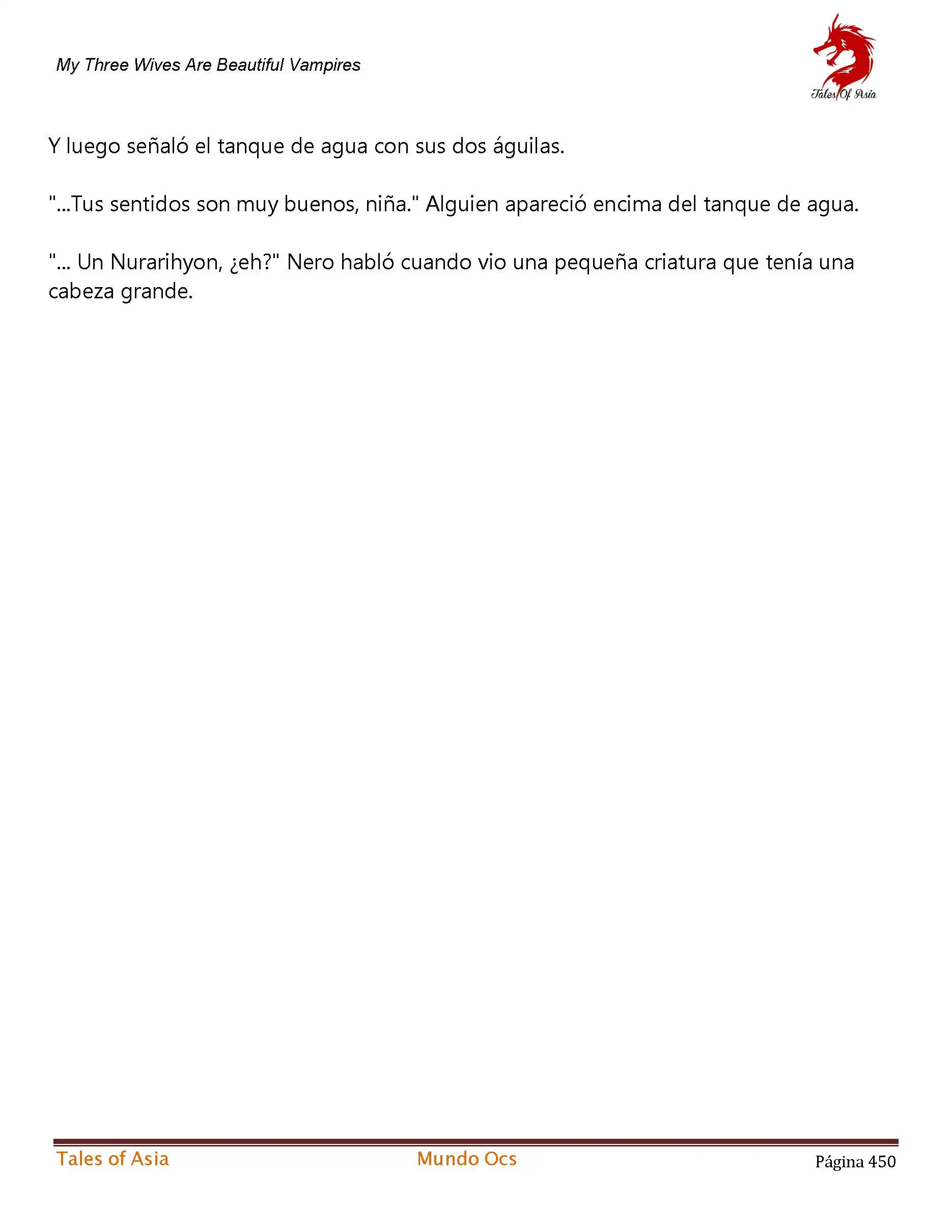 My Three Wives Are Beautiful Vampires

Tales Of Asia

Y luego señaló el tanque de agua con sus dos águilas.

"...Tus sentidos son muy buenos, niña." Alguien apareció encima del tanque de agua.

"... Un Nurarihyon, ¿eh?" Nero habló cuando vio una pequeña criatura que tenía una cabeza grande.

Tales of Asia Mundo Ocs Página 450